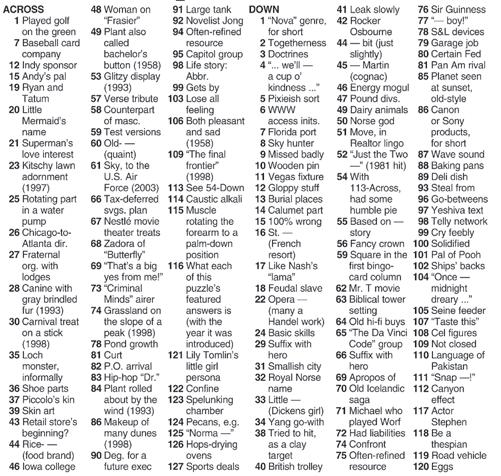 ACROSS
1 Played golf on the green
7 Baseball card company
12 Indy sponsor
15 Andy's pal
19 Ryan and Tatum
20 Little Mermaid's name
21 Superman's love interest
23 Kitschy lawn adornment (1997)
25 Rotating part in a water pump
26 Chicago-to-Atlanta dir.
27 Fraternal org. with lodges
28 Canine with gray brindled fur (1993)
30 Carnival treat on a stick (1998)
35 Loch monster, informally
36 Shoe parts
37 Piccolo's kin
39 Skin art
43 Retail store's beginning?
44 Rice- — (food brand)
46 Iowa college
48 Woman on "Frasier"
49 Plant also called bachelor's button (1958)
53 Glitzy display (1993)
57 Verse tribute
58 Counterpart of masc.
59 Test versions
60 Old- — (quaint)
61 Sky, to the U.S. Air Force (2003)
66 Tax-deferred svgs. plan
67 Nestlé movie theater treats
68 Zadora of "Butterfly"
69 "That's a big yes from me!"
73 "Criminal Minds" airer
74 Grassland on the slope of a peak (1998)
78 Pond growth
81 Curt
82 P.O. arrival
83 Hip-hop "Dr."
84 Plant rolled about by the wind (1993)
86 Makeup of many dunes (1998)
90 Deg. for a future exec
91 Large tank
92 Novelist Jong
94 Often-refined resource
95 Capitol group
98 Life story: Abbr.
99 Gets by
103 Lose all feeling
106 Both pleasant and sad (1958)
109 "The final frontier" (1998)
113 See 54-Down
114 Caustic alkali
115 Muscle rotating the forearm to a palm-down position
116 What each of this puzzle's featured answers is (with the year it was introduced)
121 Lily Tomlin's little girl persona
122 Confine
123 Spelunking chamber
124 Pecans, e.g.
125 "Norma —"
126 Hops-drying ovens
127 Sports deals

DOWN
1 "Nova" genre, for short
2 Togetherness
3 Doctrines
4 "... we'll — a cup o' kindness ..."
5 Pixieish sort
6 WWW access inits.
7 Florida port
8 Sky hunter
9 Missed badly
10 Wooden pin
11 Vegas fixture
12 Gloppy stuff
13 Burial places
14 Calumet part
15 100% wrong
16 St. — (French resort)
17 Like Nash's "lama"
18 Feudal slave
22 Opera — (many a Handel work)
24 Basic skills
29 Suffix with hero
31 Smallish city
32 Royal Norse name
33 Little — (Dickens girl)
34 Yang go-with
38 Tried to hit, as a clay target
40 British trolley
41 Leak slowly
42 Rocker Osbourne
44 — bit (just slightly)
45 — Martin (cognac)
46 Energy mogul
47 Pound divs.
49 Dairy animals
50 Norse god
51 Move, in Realtor lingo
52 "Just the Two —" (1981 hit)
54 With 113-Across, had some humble pie
55 Based on — story
56 Fancy crown
59 Square in the first bingo-card column
62 Mr. T movie
63 Biblical tower setting
64 Old hi-fi buys
65 "The Da Vinci Code" group
66 Suffix with hero
69 Apropos of
70 Old Icelandic saga
71 Michael who played Worf
72 Had liabilities
74 Confront
75 Often-refined resource
76 Sir Guinness
77 "— boy!"
78 S&L devices
79 Garage job
80 Certain Fed
81 Pan Am rival
85 Planet seen at sunset, old-style
86 Canon or Sony products, for short
87 Wave sound
88 Baking pans
89 Deli dish
93 Steal from
96 Go-betweens
97 Yeshiva text
98 Telly network
99 Cry feebly
100 Solidified
101 Pal of Pooh
102 Ships' backs
104 "Once — midnight dreary ..."
105 Seine feeder
107 "Taste this"
108 Cel figures
109 Not closed
110 Language of Pakistan
111 "Snap —!"
112 Canyon effect
117 Actor Stephen
118 Be a thespian
119 Road vehicle
120 Eggs